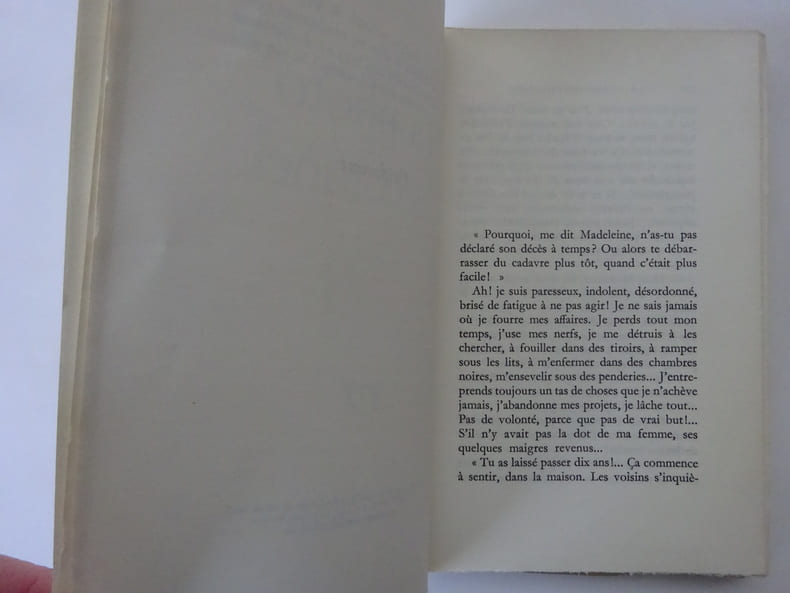 « Pourquoi, me dit Madeleine, n'as-tu pas déclaré son décès à temps? Ou alors te débarrasser du cadavre plus tôt, quand c'était plus facile! »

Ah! je suis paresseux, indolent, désordonné, brisé de fatigue à ne pas agir! Je ne sais jamais où je fourre mes affaires. Je perds tout mon temps, j'use mes nerfs, je me détruis à les chercher, à fouiller dans des tiroirs, à ramper sous les lits, à m'enfermer dans des chambres noires, m'ensevelir sous des penderies... J'entreprends toujours un tas de choses que je n'achève jamais, j'abandonne mes projets, je lâche tout... Pas de volonté, parce que pas de vrai but!... S'il n'y avait pas la dot de ma femme, ses quelques maigres revenus...

« Tu as laissé passer dix ans!... Ça commence à sentir, dans la maison. Les voisins s'inquiè-